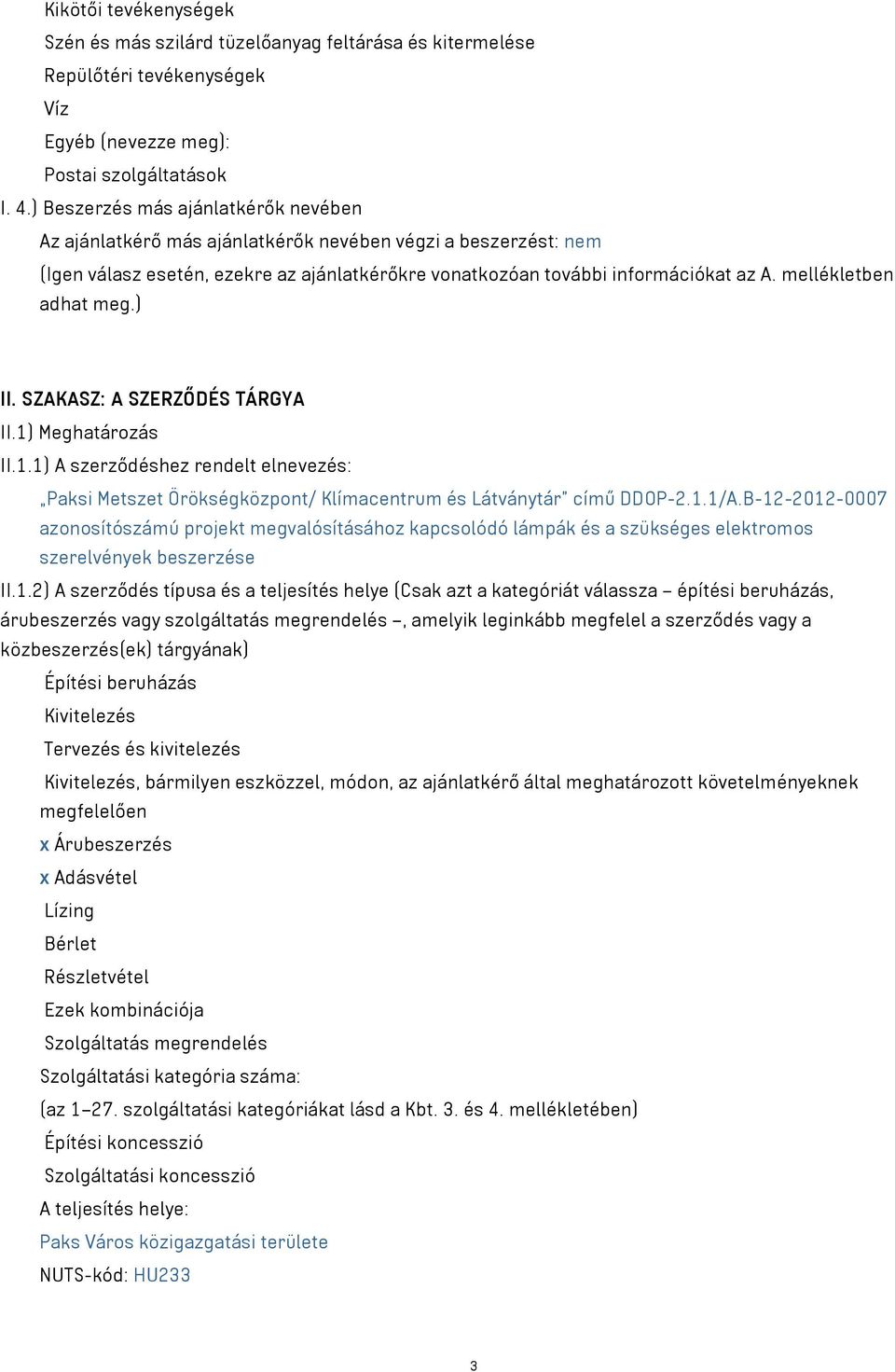 Kikötői tevékenységek
Szén és más szilárd tüzelőanyag feltárása és kitermelése
Repülőtéri tevékenységek
Víz
Egyéb (nevezze meg):
Postai szolgáltatások
I. 4.) Beszerzés más ajánlatkérők nevében
Az ajánlatkérő más ajánlatkérők nevében végzi a beszerzést: nem
(Igen válasz esetén, ezekre az ajánlatkérőkre vonatkozóan további információkat az A. mellékletben adhat meg.)

II. SZAKASZ: A SZERZŐDÉS TÁRGYA
II.1) Meghatározás
II.1.1) A szerződéshez rendelt elnevezés:
„Paksi Metszet Örökségközpont/ Klímacentrum és Látványtár" című DDOP-2.1.1/A.B-12-2012-0007 azonosítószámú projekt megvalósításához kapcsolódó lámpák és a szükséges elektromos szerelvények beszerzése
II.1.2) A szerződés típusa és a teljesítés helye (Csak azt a kategóriát válassza – építési beruházás, árubeszerzés vagy szolgáltatás megrendelés –, amelyik leginkább megfelel a szerződés vagy a közbeszerzés(ek) tárgyának)
Építési beruházás
Kivitelezés
Tervezés és kivitelezés
Kivitelezés, bármilyen eszközzel, módon, az ajánlatkérő által meghatározott követelményeknek megfelelően
x Árubeszerzés
x Adásvétel
Lízing
Bérlet
Részletvétel
Ezek kombinációja
Szolgáltatás megrendelés
Szolgáltatási kategória száma:
(az 1–27. szolgáltatási kategóriákat lásd a Kbt. 3. és 4. mellékletében)
Építési koncesszió
Szolgáltatási koncesszió
A teljesítés helye:
Paks Város közigazgatási területe
NUTS-kód: HU233

3